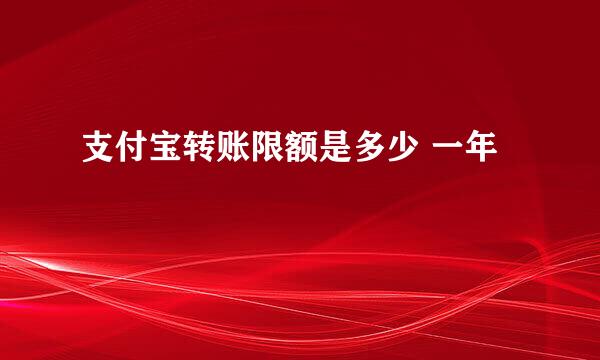 支付宝转账限额是多少 一年